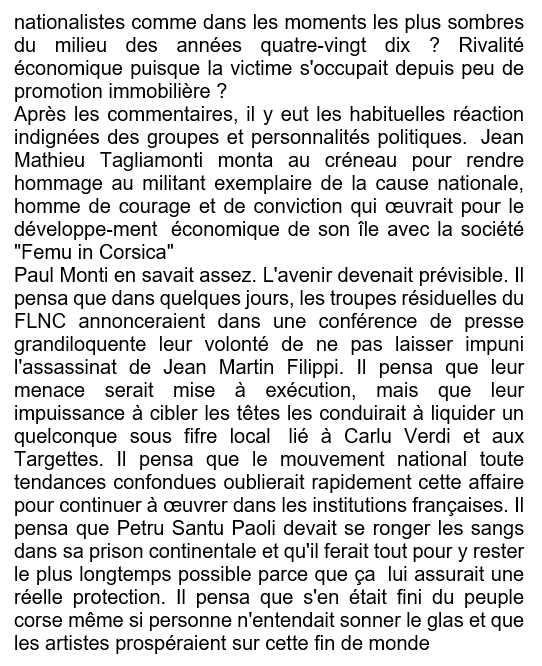 nationalistes comme dans les moments les plus sombres du milieu des années quatre-vingt dix ? Rivalité économique puisque la victime s'occupait depuis peu de promotion immobilière ?
Après les commentaires, il y eut les habituelles réaction indignées des groupes et personnalités politiques. Jean Mathieu Tagliamonti monta au créneau pour rendre hommage au militant exemplaire de la cause nationale, homme de courage et de conviction qui œuvrait pour le développe-ment économique de son île avec la société "Femu in Corsica"
Paul Monti en savait assez. L'avenir devenait prévisible. Il pensa que dans quelques jours, les troupes résiduelles du FLNC annonceraient dans une conférence de presse grandiloquente leur volonté de ne pas laisser impuni l'assassinat de Jean Martin Filippi. Il pensa que leur menace serait mise à exécution, mais que leur impuissance à cibler les têtes les conduirait à liquider un quelconque sous fifre local lié à Carlu Verdi et aux Targettes. Il pensa que le mouvement national toute tendances confondues oublierait rapidement cette affaire pour continuer à œuvrer dans les institutions françaises. Il pensa que Petru Santu Paoli devait se ronger les sangs dans sa prison continentale et qu'il ferait tout pour y rester le plus longtemps possible parce que ça lui assurait une réelle protection. Il pensa que s'en était fini du peuple corse même si personne n'entendait sonner le glas et que les artistes prospéraient sur cette fin de monde